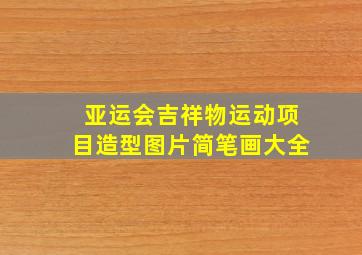 亚运会吉祥物运动项目造型图片简笔画大全